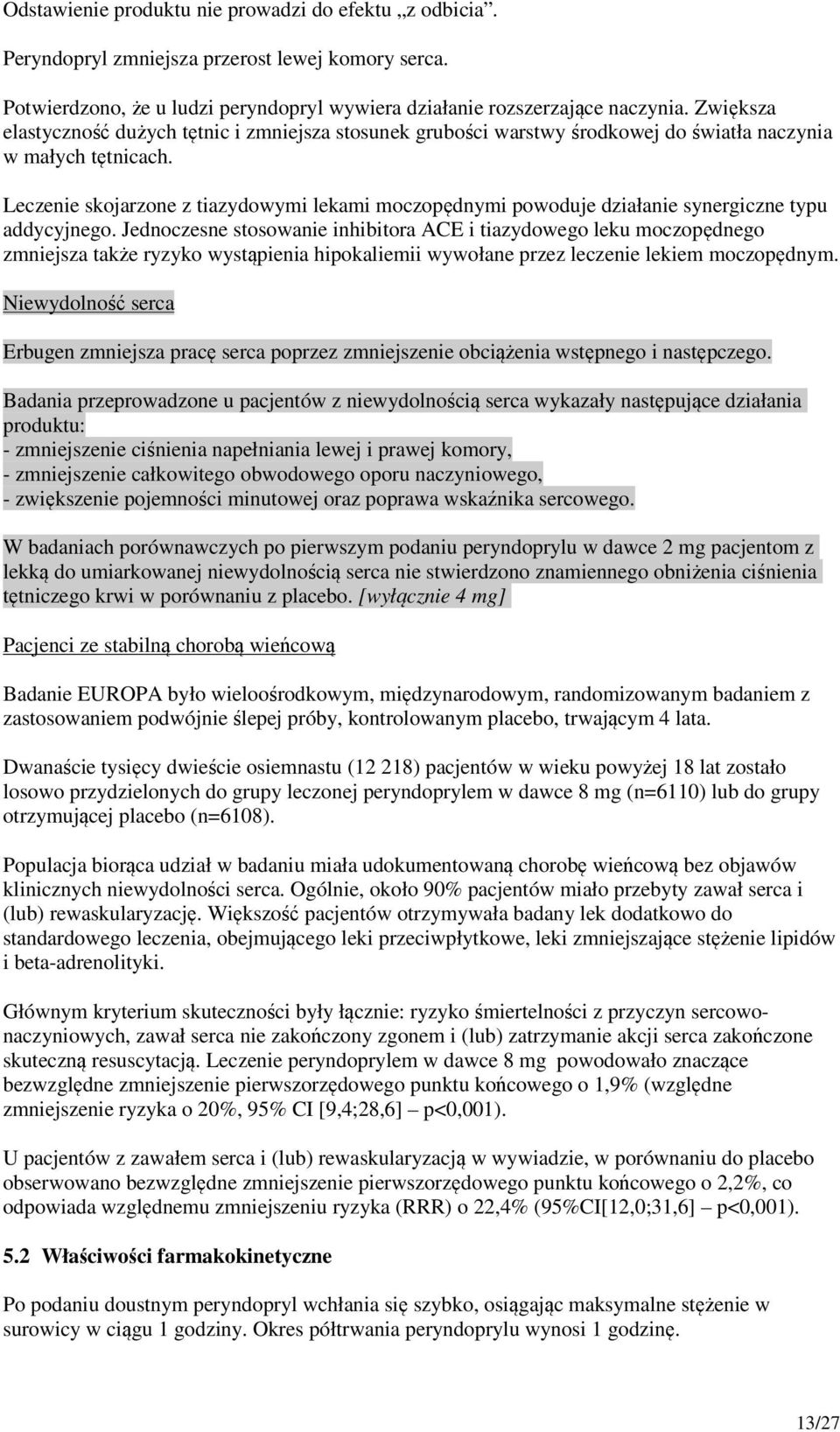 Odstawienie produktu nie prowadzi do efektu „z odbicia”.

Peryndopryl zmniejsza przerost lewej komory serca.

Potwierdzono, że u ludzi peryndopryl wywiera działanie rozszerzające naczynia. Zwiększa elastyczność dużych tętnic i zmniejsza stosunek grubości warstwy środkowej do światła naczynia w małych tętnicach.

Leczenie skojarzone z tiazydowymi lekami moczopędnymi powoduje działanie synergiczne typu addycyjnego. Jednoczesne stosowanie inhibitora ACE i tiazydowego leku moczopędnego zmniejsza także ryzyko wystąpienia hipokaliemii wywołane przez leczenie lekiem moczopędnym.

Niewydolność serca

Erbugen zmniejsza pracę serca poprzez zmniejszenie obciążenia wstępnego i następczego.

Badania przeprowadzone u pacjentów z niewydolnością serca wykazały następujące działania produktu:
- zmniejszenie ciśnienia napełniania lewej i prawej komory,
- zmniejszenie całkowitego obwodowego oporu naczyniowego,
- zwiększenie pojemności minutowej oraz poprawa wskaźnika sercowego.

W badaniach porównawczych po pierwszym podaniu peryndoprylu w dawce 2 mg pacjentom z lekką do umiarkowanej niewydolnością serca nie stwierdzono znamiennego obniżenia ciśnienia tętniczego krwi w porównaniu z placebo. [wyłącznie 4 mg]

Pacjenci ze stabilną chorobą wieńcową

Badanie EUROPA było wieloośrodkowym, międzynarodowym, randomizowanym badaniem z zastosowaniem podwójnie ślepej próby, kontrolowanym placebo, trwającym 4 lata.

Dwanaście tysięcy dwieście osiemnastu (12 218) pacjentów w wieku powyżej 18 lat zostało losowo przydzielonych do grupy leczonej peryndoprylem w dawce 8 mg (n=6110) lub do grupy otrzymującej placebo (n=6108).

Populacja biorąca udział w badaniu miała udokumentowaną chorobę wieńcową bez objawów klinicznych niewydolności serca. Ogólnie, około 90% pacjentów miało przebyty zawał serca i (lub) rewaskularyzację. Większość pacjentów otrzymywała badany lek dodatkowo do standardowego leczenia, obejmującego leki przeciwpłytkowe, leki zmniejszające stężenie lipidów i beta-adrenolityki.

Głównym kryterium skuteczności były łącznie: ryzyko śmiertelności z przyczyn sercowo-naczyniowych, zawał serca nie zakończony zgonem i (lub) zatrzymanie akcji serca zakończone skuteczną resuscytacją. Leczenie peryndoprylem w dawce 8 mg powodowało znaczące bezwzględne zmniejszenie pierwszorzędowego punktu końcowego o 1,9% (względne zmniejszenie ryzyka o 20%, 95% CI [9,4;28,6] – p<0,001).

U pacjentów z zawałem serca i (lub) rewaskularyzacją w wywiadzie, w porównaniu do placebo obserwowano bezwzględne zmniejszenie pierwszorzędowego punktu końcowego o 2,2%, co odpowiada względnemu zmniejszeniu ryzyka (RRR) o 22,4% (95%CI[12,0;31,6] – p<0,001).

5.2 Właściwości farmakokinetyczne

Po podaniu doustnym peryndopryl wchłania się szybko, osiągając maksymalne stężenie w surowicy w ciągu 1 godziny. Okres półtrwania peryndoprylu wynosi 1 godzinę.

13/27